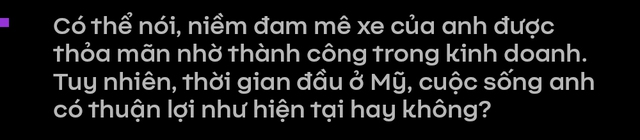 Có thể nói, niềm đam mê xe của anh được thỏa mãn nhờ thành công trong kinh doanh. Tuy nhiên, thời gian đầu ở Mỹ, cuộc sống anh có thuận lợi như hiện tại hay không?